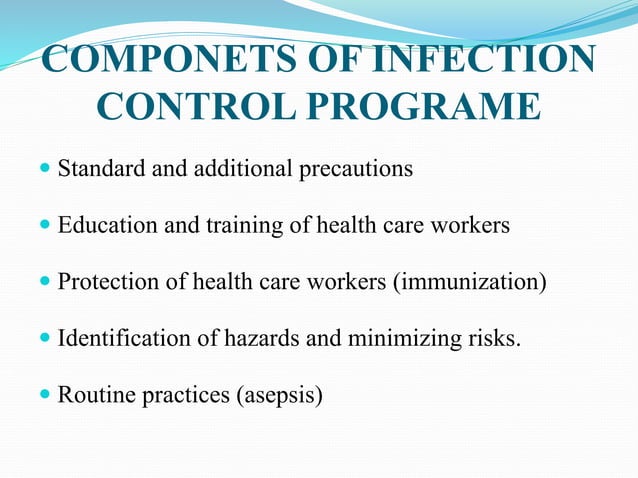 COMPONETS OF INFECTION CONTROL PROGRAME

- Standard and additional precautions
- Education and training of health care workers
- Protection of health care workers (immunization)
- Identification of hazards and minimizing risks.
- Routine practices (asepsis)